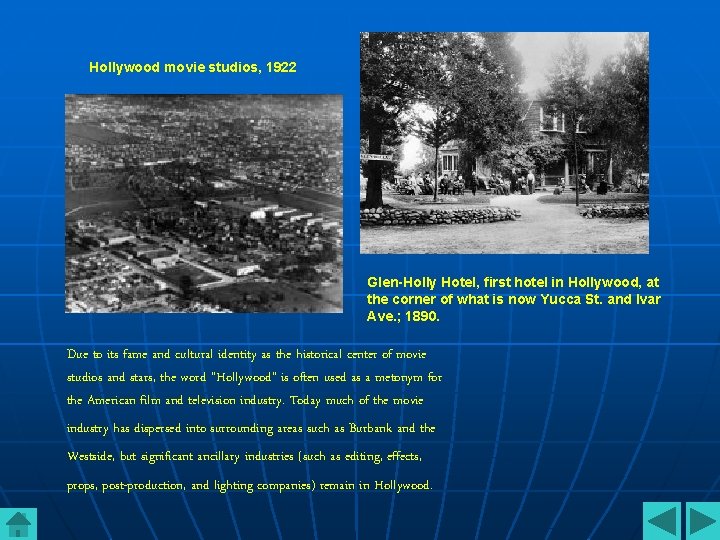 Hollywood movie studios, 1922

Glen-Holly Hotel, first hotel in Hollywood, at the corner of what is now Yucca St. and Ivar Ave.; 1890.

Due to its fame and cultural identity as the historical center of movie studios and stars, the word "Hollywood" is often used as a metonym for the American film and television industry. Today much of the movie industry has dispersed into surrounding areas such as Burbank and the Westside, but significant ancillary industries (such as editing, effects, props, post-production, and lighting companies) remain in Hollywood.